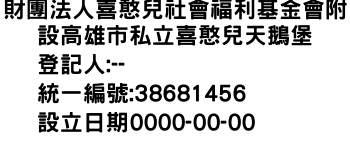 財團法人喜憨兒社會福利基金會附設高雄市私立喜憨兒天鵝堡

登記人:--

統一編號:38681456

設立日期0000-00-00